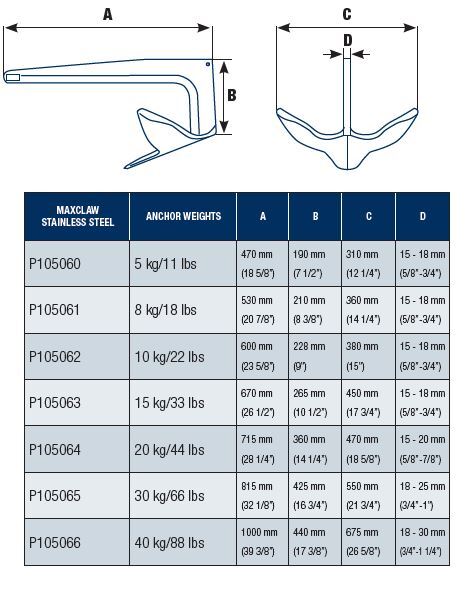 A

B

C

D

| MAXCLAW STAINLESS STEEL | ANCHOR WEIGHTS | A | B | C | D |
|---|---|---|---|---|---|
| P105060 | 5 kg/11 lbs | 470 mm (18 5/8") | 190 mm (7 1/2") | 310 mm (12 1/4") | 15 - 18 mm (5/8"-3/4") |
| P105061 | 8 kg/18 lbs | 530 mm (20 7/8") | 210 mm (8 3/8") | 360 mm (14 1/4") | 15 - 18 mm (5/8"-3/4") |
| P105062 | 10 kg/22 lbs | 600 mm (23 5/8") | 228 mm (9") | 380 mm (15") | 15 - 18 mm (5/8"-3/4") |
| P105063 | 15 kg/33 lbs | 670 mm (26 1/2") | 265 mm (10 1/2") | 450 mm (17 3/4") | 15 - 18 mm (5/8"-3/4") |
| P105064 | 20 kg/44 lbs | 715 mm (28 1/4") | 360 mm (14 1/4") | 470 mm (18 5/8") | 15 - 20 mm (5/8"-7/8") |
| P105065 | 30 kg/66 lbs | 815 mm (32 1/8") | 425 mm (16 3/4") | 550 mm (21 3/4") | 18 - 25 mm (3/4"-1") |
| P105066 | 40 kg/88 lbs | 1000 mm (39 3/8") | 440 mm (17 3/8") | 675 mm (26 5/8") | 18 - 30 mm (3/4"-1 1/4") |